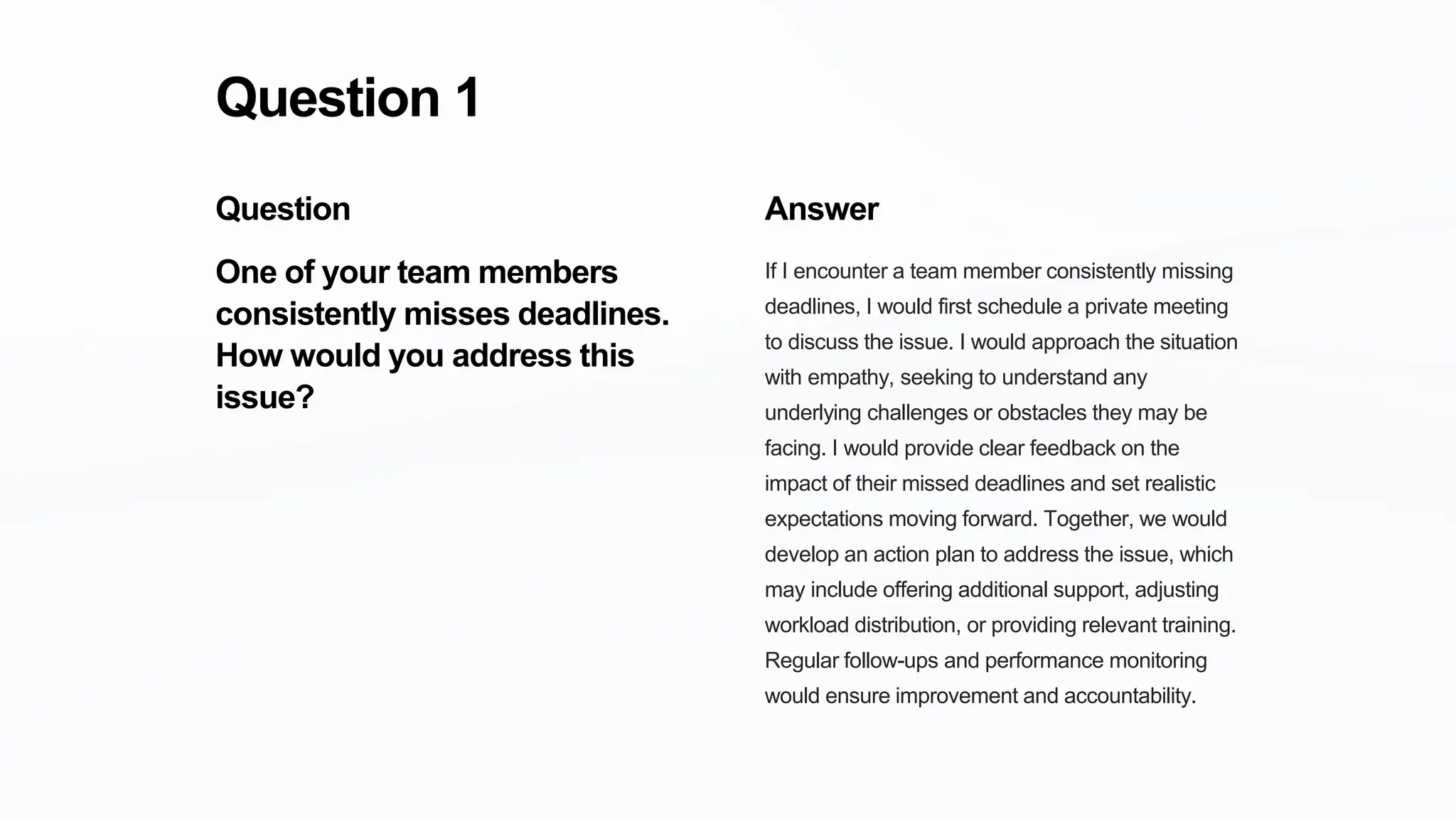 Question 1

Question

One of your team members consistently misses deadlines. How would you address this issue?

Answer

If I encounter a team member consistently missing deadlines, I would first schedule a private meeting to discuss the issue. I would approach the situation with empathy, seeking to understand any underlying challenges or obstacles they may be facing. I would provide clear feedback on the impact of their missed deadlines and set realistic expectations moving forward. Together, we would develop an action plan to address the issue, which may include offering additional support, adjusting workload distribution, or providing relevant training. Regular follow-ups and performance monitoring would ensure improvement and accountability.